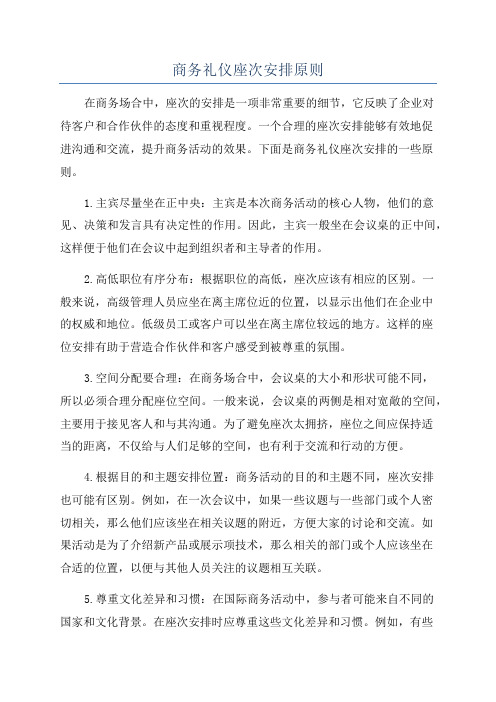 商务礼仪座次安排原则

在商务场合中，座次的安排是一项非常重要的细节，它反映了企业对待客户和合作伙伴的态度和重视程度。一个合理的座次安排能够有效地促进沟通和交流，提升商务活动的效果。下面是商务礼仪座次安排的一些原则。

1.主宾尽量坐在正中央：主宾是本次商务活动的核心人物，他们的意见、决策和发言具有决定性的作用。因此，主宾一般坐在会议桌的正中间，这样便于他们在会议中起到组织者和主导者的作用。

2.高低职位有序分布：根据职位的高低，座次应该有相应的区别。一般来说，高级管理人员应坐在离主席位近的位置，以显示出他们在企业中的权威和地位。低级员工或客户可以坐在离主席位较远的地方。这样的座位安排有助于营造合作伙伴和客户感受到被尊重的氛围。

3.空间分配要合理：在商务场合中，会议桌的大小和形状可能不同，所以必须合理分配座位空间。一般来说，会议桌的两侧是相对宽敞的空间，主要用于接见客人和与其沟通。为了避免座次太拥挤，座位之间应保持适当的距离，不仅给与人们足够的空间，也有利于交流和行动的方便。

4.根据目的和主题安排位置：商务活动的目的和主题不同，座次安排也可能有区别。例如，在一次会议中，如果一些议题与一些部门或个人密切相关，那么他们应该坐在相关议题的附近，方便大家的讨论和交流。如果活动是为了介绍新产品或展示项技术，那么相关的部门或个人应该坐在合适的位置，以便与其他人员关注的议题相互关联。

5.尊重文化差异和习惯：在国际商务活动中，参与者可能来自不同的国家和文化背景。在座次安排时应尊重这些文化差异和习惯。例如，有些